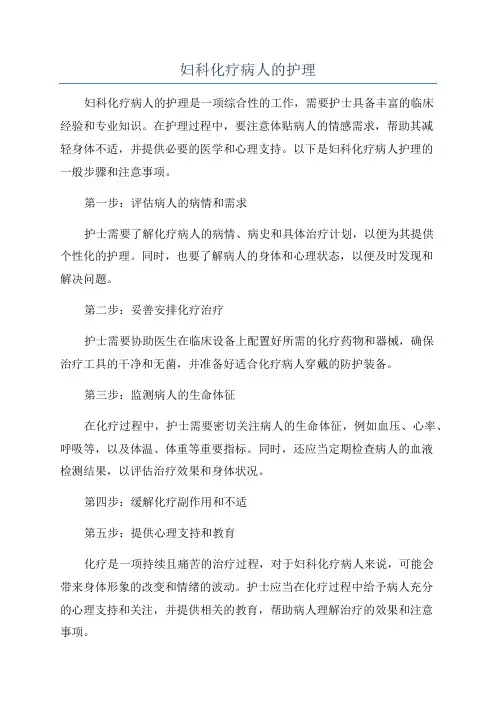 妇科化疗病人的护理

妇科化疗病人的护理是一项综合性的工作，需要护士具备丰富的临床经验和专业知识。在护理过程中，要注意体贴病人的情感需求，帮助其减轻身体不适，并提供必要的医学和心理支持。以下是妇科化疗病人护理的一般步骤和注意事项。

第一步：评估病人的病情和需求

护士需要了解化疗病人的病情、病史和具体治疗计划，以便为其提供个性化的护理。同时，也要了解病人的身体和心理状态，以便及时发现和解决问题。

第二步：妥善安排化疗治疗

护士需要协助医生在临床设备上配置好所需的化疗药物和器械，确保治疗工具的干净和无菌，并准备好适合化疗病人穿戴的防护装备。

第三步：监测病人的生命体征

在化疗过程中，护士需要密切关注病人的生命体征，例如血压、心率、呼吸等，以及体温、体重等重要指标。同时，还应当定期检查病人的血液检测结果，以评估治疗效果和身体状况。

第四步：缓解化疗副作用和不适

第五步：提供心理支持和教育

化疗是一项持续且痛苦的治疗过程，对于妇科化疗病人来说，可能会带来身体形象的改变和情绪的波动。护士应当在化疗过程中给予病人充分的心理支持和关注，并提供相关的教育，帮助病人理解治疗的效果和注意事项。